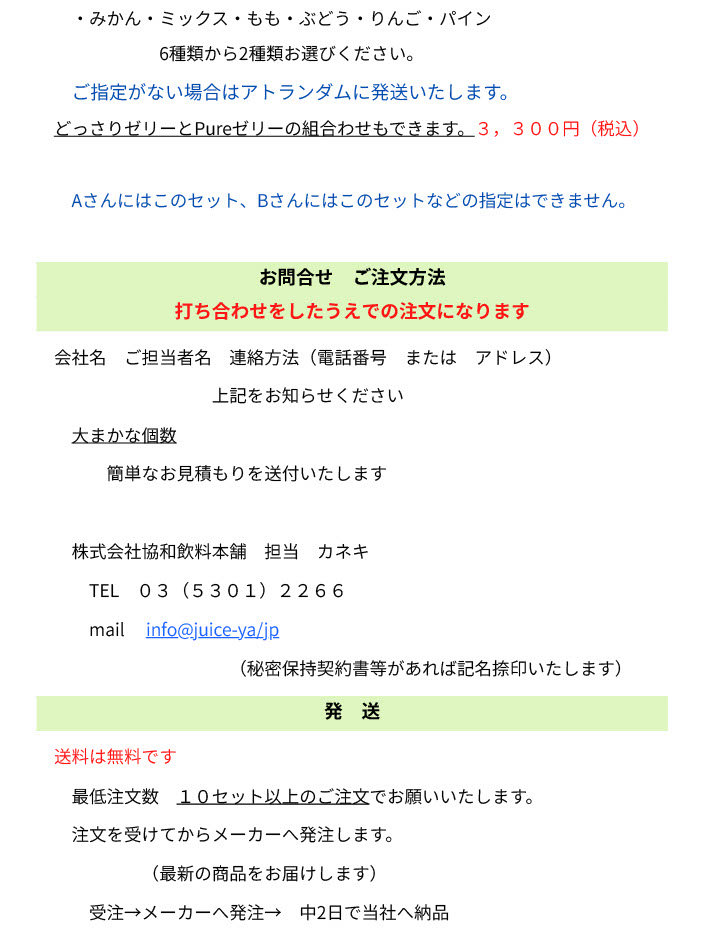 ・みかん・ミックス・もも・ぶどう・りんご・パイン

6種類から2種類お選びください。

ご指定がない場合はアトランダムに発送いたします。

どっさりゼリーとPureゼリーの組合わせもできます。３，３００円（税込）

Aさんにはこのセット、Bさんにはこのセットなどの指定はできません。

お問合せ　ご注文方法

打ち合わせをしたうえでの注文になります

会社名　ご担当者名　連絡方法（電話番号　または　アドレス）

上記をお知らせください

大まかな個数

簡単なお見積もりを送付いたします

株式会社協和飲料本舗　担当　カネキ

TEL　０３（５３０１）２２６６

mail　info@juice-ya/jp

（秘密保持契約書等があれば記名捺印いたします）

発　送

送料は無料です

最低注文数　１０セット以上のご注文でお願いいたします。

注文を受けてからメーカーへ発注します。

（最新の商品をお届けします）

受注→メーカーへ発注→　中2日で当社へ納品